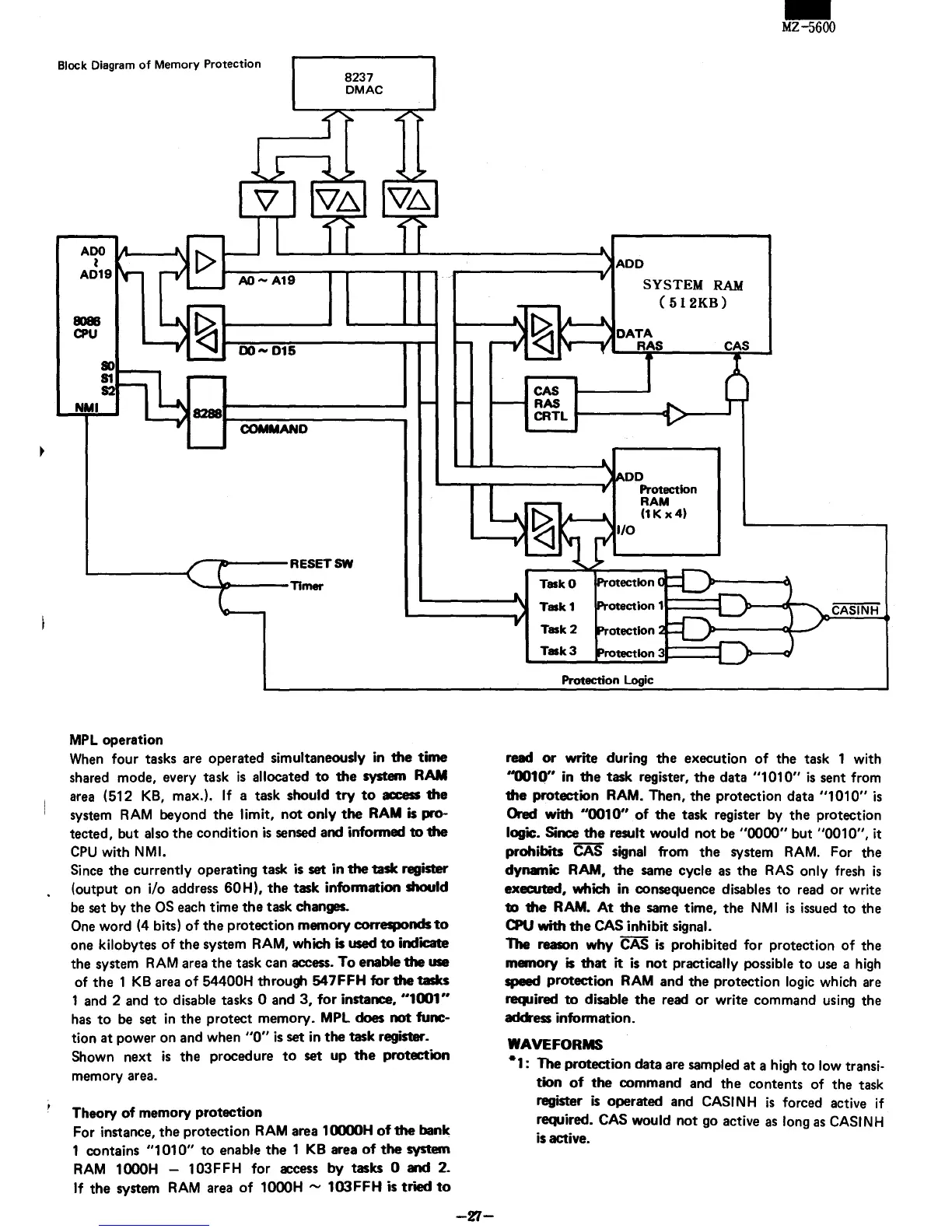 MZ-5600

Block Diagram of Memory Protection

8237
DMAC

AD0
≀
AD19

8086
CPU

S0
S1
S2

NMI

A0 ~ A19

D0 ~ D15

8288

COMMAND

ADD

SYSTEM RAM
(512KB)

DATA
RAS CAS

CAS
RAS
CRTL

ADD
Protection
RAM
(1K x 4)
I/O

RESET SW
Timer

Task 0
Task 1
Task 2
Task 3

Protection 0
Protection 1
Protection 2
Protection 3

$\overline{CASINH}$

Protection Logic

MPL operation
When four tasks are operated simultaneously in the time shared mode, every task is allocated to the system RAM area (512 KB, max.). If a task should try to access the system RAM beyond the limit, not only the RAM is protected, but also the condition is sensed and informed to the CPU with NMI.
Since the currently operating task is set in the task register (output on i/o address 60H), the task information should be set by the OS each time the task changes.
One word (4 bits) of the protection memory corresponds to one kilobytes of the system RAM, which is used to indicate the system RAM area the task can access. To enable the use of the 1 KB area of 54400H through 547FFH for the tasks 1 and 2 and to disable tasks 0 and 3, for instance, "1001" has to be set in the protect memory. MPL does not function at power on and when "0" is set in the task register.
Shown next is the procedure to set up the protection memory area.

Theory of memory protection
For instance, the protection RAM area 10000H of the bank 1 contains "1010" to enable the 1 KB area of the system RAM 1000H – 103FFH for access by tasks 0 and 2. If the system RAM area of 1000H ~ 103FFH is tried to read or write during the execution of the task 1 with "0010" in the task register, the data "1010" is sent from the protection RAM. Then, the protection data "1010" is Ored with "0010" of the task register by the protection logic. Since the result would not be "0000" but "0010", it prohibits $\overline{CAS}$ signal from the system RAM. For the dynamic RAM, the same cycle as the RAS only fresh is executed, which in consequence disables to read or write to the RAM. At the same time, the NMI is issued to the CPU with the CAS inhibit signal.
The reason why $\overline{CAS}$ is prohibited for protection of the memory is that it is not practically possible to use a high speed protection RAM and the protection logic which are required to disable the read or write command using the address information.

WAVEFORMS
*1: The protection data are sampled at a high to low transition of the command and the contents of the task register is operated and CASINH is forced active if required. CAS would not go active as long as CASINH is active.

–27–